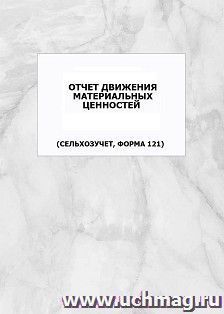 ОТЧЕТ ДВИЖЕНИЯ МАТЕРИАЛЬНЫХ ЦЕННОСТЕЙ

(СЕЛЬХОЗУЧЕТ, ФОРМА 121)

www.uchmag.ru